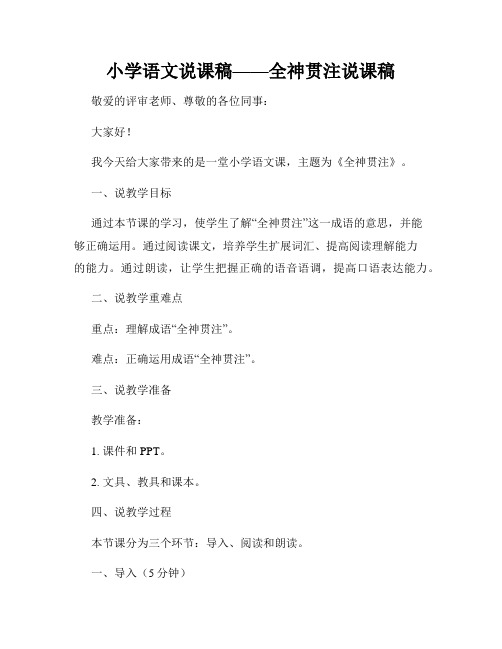 小学语文说课稿——全神贯注说课稿

敬爱的评审老师、尊敬的各位同事：

大家好！

我今天给大家带来的是一堂小学语文课，主题为《全神贯注》。

一、说教学目标

通过本节课的学习，使学生了解“全神贯注”这一成语的意思，并能够正确运用。通过阅读课文，培养学生扩展词汇、提高阅读理解能力的能力。通过朗读，让学生把握正确的语音语调，提高口语表达能力。

二、说教学重难点

重点：理解成语“全神贯注”。

难点：正确运用成语“全神贯注”。

三、说教学准备

教学准备：

1. 课件和 PPT。

2. 文具、教具和课本。

四、说教学过程

本节课分为三个环节：导入、阅读和朗读。

一、导入（5 分钟）